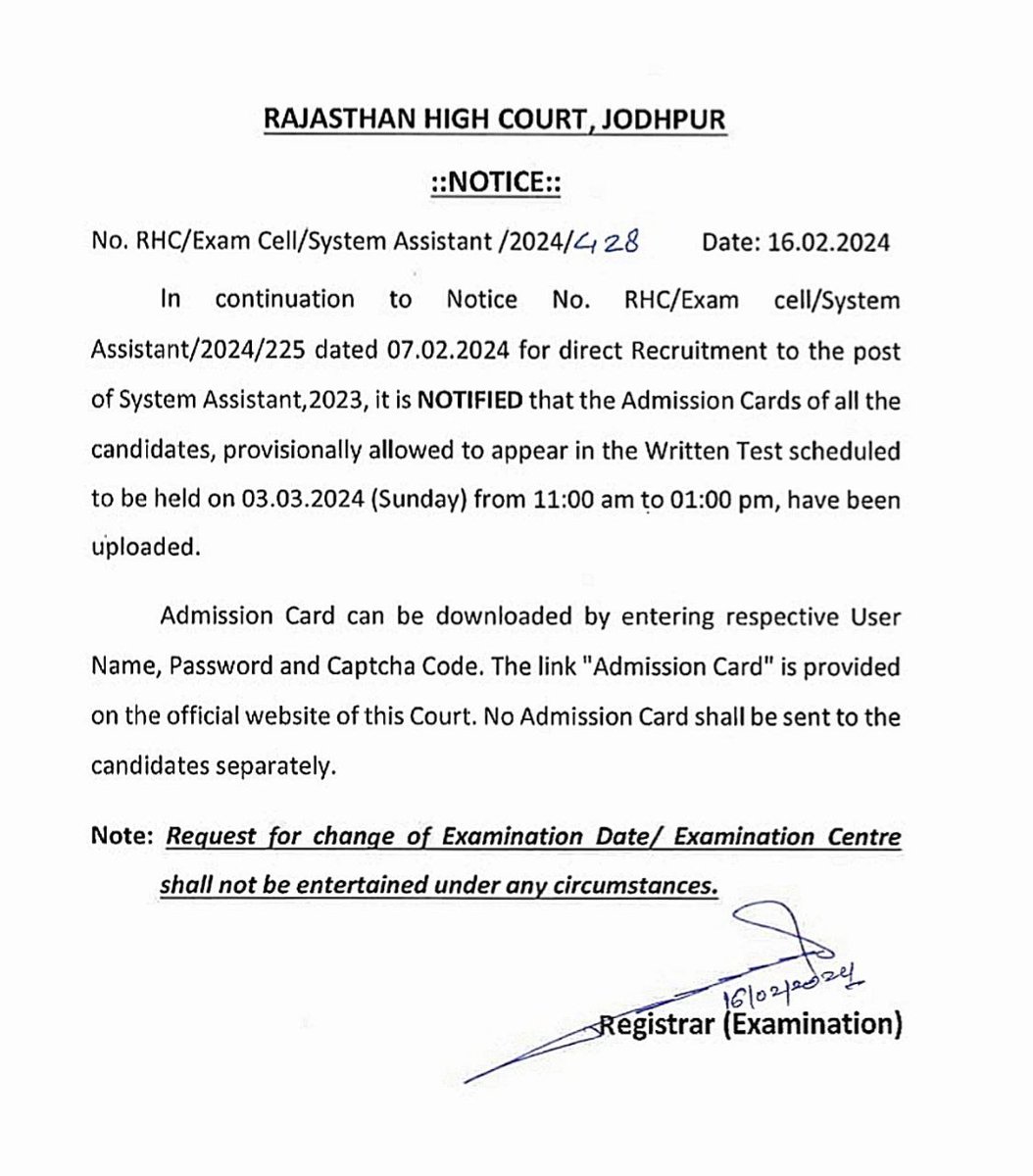 RAJASTHAN HIGH COURT, JODHPUR

::NOTICE::

No. RHC/Exam Cell/System Assistant /2024/428 Date: 16.02.2024

In continuation to Notice No. RHC/Exam cell/System Assistant/2024/225 dated 07.02.2024 for direct Recruitment to the post of System Assistant,2023, it is NOTIFIED that the Admission Cards of all the candidates, provisionally allowed to appear in the Written Test scheduled to be held on 03.03.2024 (Sunday) from 11:00 am to 01:00 pm, have been uploaded.

Admission Card can be downloaded by entering respective User Name, Password and Captcha Code. The link "Admission Card" is provided on the official website of this Court. No Admission Card shall be sent to the candidates separately.

Note: Request for change of Examination Date/ Examination Centre shall not be entertained under any circumstances.

16/02/2024

Registrar (Examination)